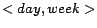 $< day, week >$